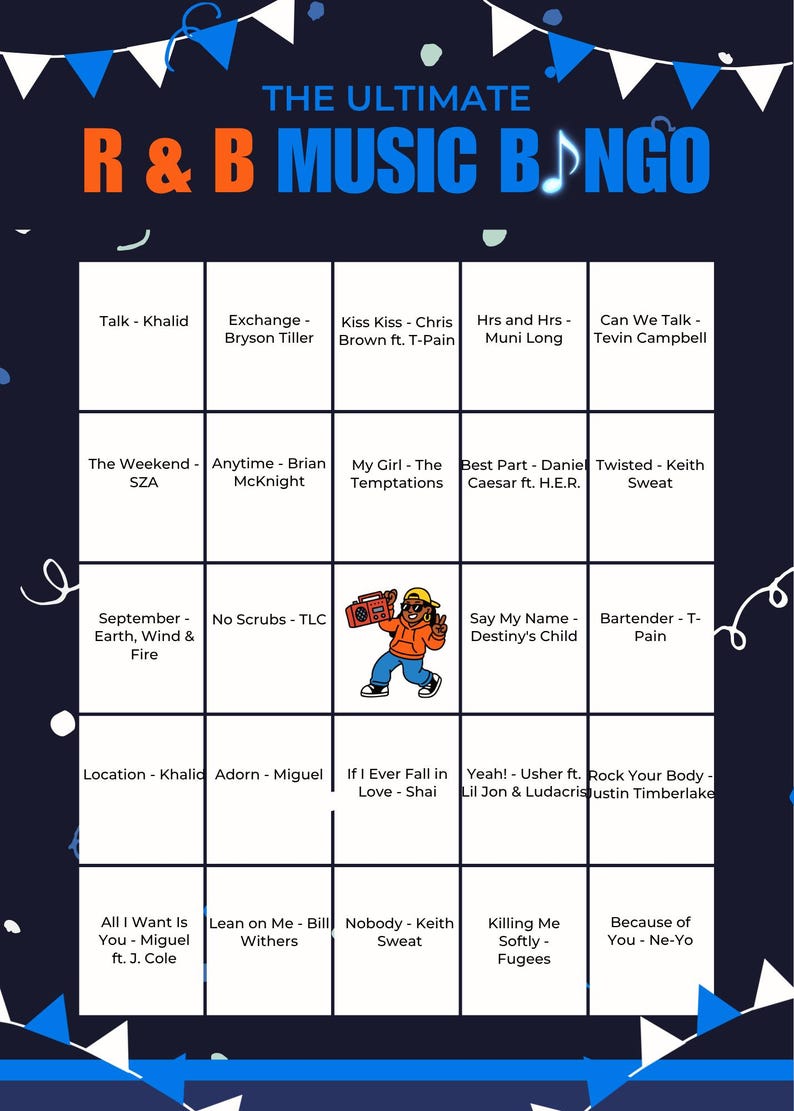 THE ULTIMATE
R & B MUSIC B♪NGO

| | | | | |
|---|---|---|---|---|
| Talk - Khalid | Exchange - Bryson Tiller | Kiss Kiss - Chris Brown ft. T-Pain | Hrs and Hrs - Muni Long | Can We Talk - Tevin Campbell |
| The Weekend - SZA | Anytime - Brian McKnight | My Girl - The Temptations | Best Part - Daniel Caesar ft. H.E.R. | Twisted - Keith Sweat |
| September - Earth, Wind & Fire | No Scrubs - TLC | | Say My Name - Destiny's Child | Bartender - T-Pain |
| Location - Khalid | Adorn - Miguel | If I Ever Fall in Love - Shai | Yeah! - Usher ft. Lil Jon & Ludacris | Rock Your Body - Justin Timberlake |
| All I Want Is You - Miguel ft. J. Cole | Lean on Me - Bill Withers | Nobody - Keith Sweat | Killing Me Softly - Fugees | Because of You - Ne-Yo |